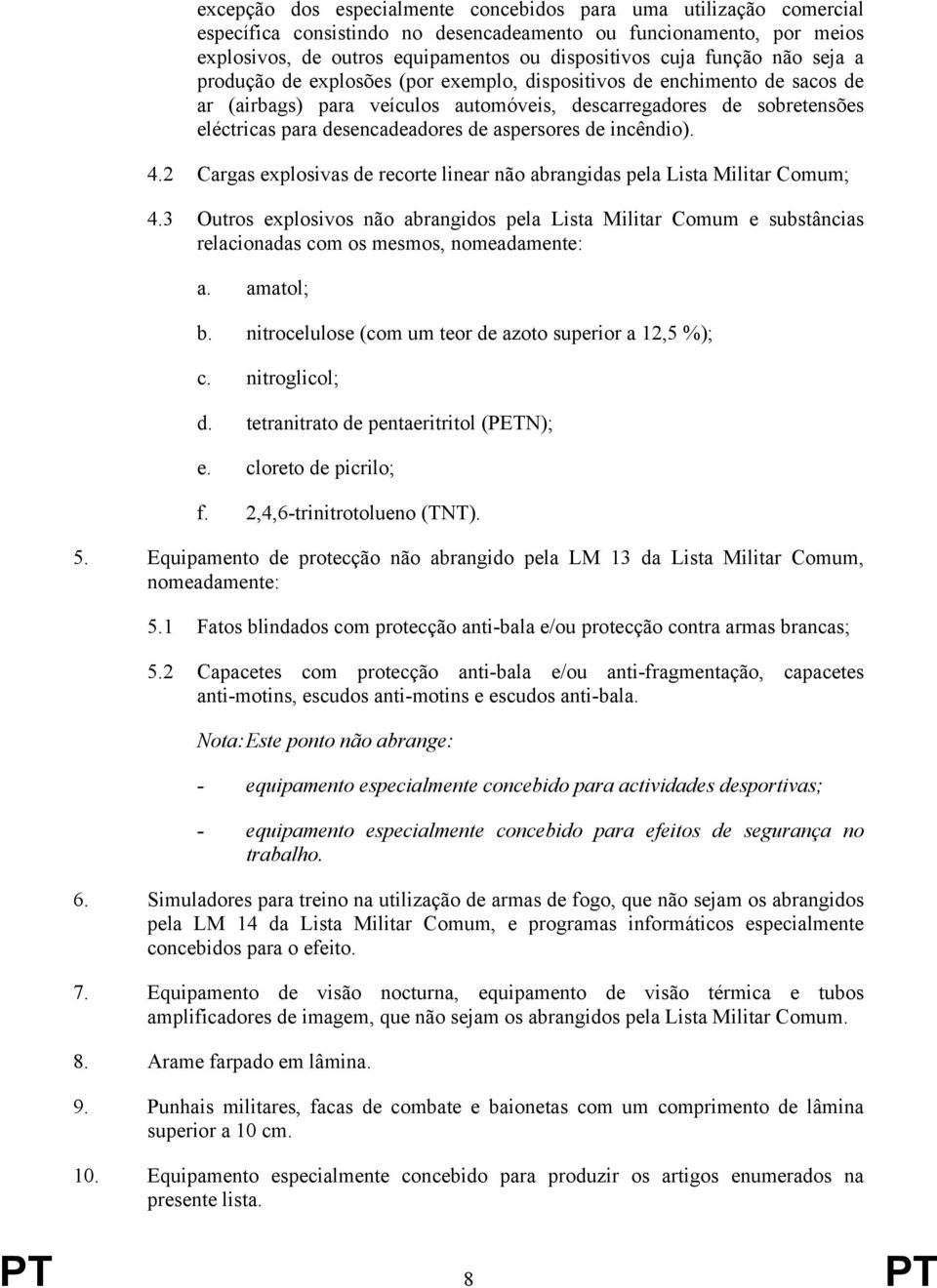 excepção dos especialmente concebidos para uma utilização comercial específica consistindo no desencadeamento ou funcionamento, por meios explosivos, de outros equipamentos ou dispositivos cuja função não seja a produção de explosões (por exemplo, dispositivos de enchimento de sacos de ar (airbags) para veículos automóveis, descarregadores de sobretensões eléctricas para desencadeadores de aspersores de incêndio).

4.2 Cargas explosivas de recorte linear não abrangidas pela Lista Militar Comum;

4.3 Outros explosivos não abrangidos pela Lista Militar Comum e substâncias relacionadas com os mesmos, nomeadamente:

a. amatol;

b. nitrocelulose (com um teor de azoto superior a 12,5 %);

c. nitroglicol;

d. tetranitrato de pentaeritritol (PETN);

e. cloreto de picrilo;

f. 2,4,6-trinitrotolueno (TNT).

5. Equipamento de protecção não abrangido pela LM 13 da Lista Militar Comum, nomeadamente:

5.1 Fatos blindados com protecção anti-bala e/ou protecção contra armas brancas;

5.2 Capacetes com protecção anti-bala e/ou anti-fragmentação, capacetes anti-motins, escudos anti-motins e escudos anti-bala.

Nota: Este ponto não abrange:

- equipamento especialmente concebido para actividades desportivas;

- equipamento especialmente concebido para efeitos de segurança no trabalho.

6. Simuladores para treino na utilização de armas de fogo, que não sejam os abrangidos pela LM 14 da Lista Militar Comum, e programas informáticos especialmente concebidos para o efeito.

7. Equipamento de visão nocturna, equipamento de visão térmica e tubos amplificadores de imagem, que não sejam os abrangidos pela Lista Militar Comum.

8. Arame farpado em lâmina.

9. Punhais militares, facas de combate e baionetas com um comprimento de lâmina superior a 10 cm.

10. Equipamento especialmente concebido para produzir os artigos enumerados na presente lista.

PT 8 PT